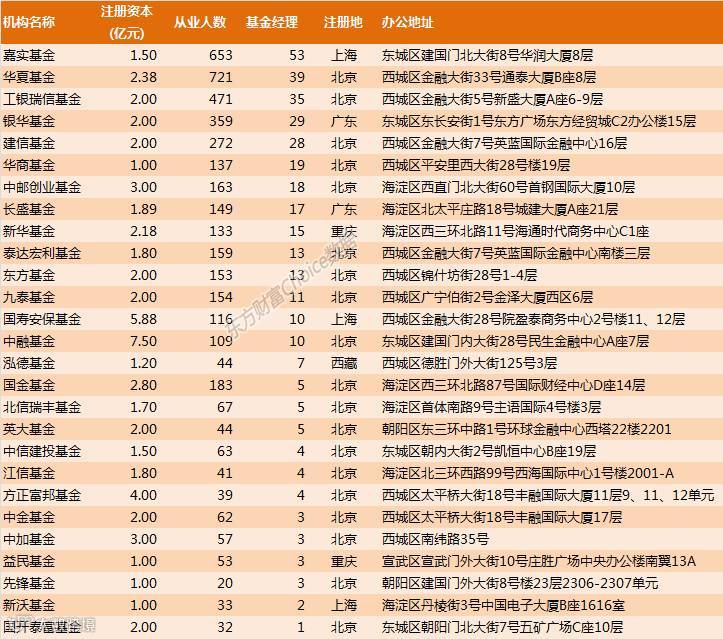 | 机构名称 | 注册资本(亿元) | 从业人数 | 基金经理 | 注册地 | 办公地址 |
|---|---|---|---|---|---|
| 嘉实基金 | 1.50 | 653 | 53 | 上海 | 东城区建国门北大街8号华润大厦8层 |
| 华夏基金 | 2.38 | 721 | 39 | 北京 | 西城区金融大街33号通泰大厦B座8层 |
| 工银瑞信基金 | 2.00 | 471 | 35 | 北京 | 西城区金融大街5号新盛大厦A座6-9层 |
| 银华基金 | 2.00 | 359 | 29 | 广东 | 东城区东长安街1号东方广场东方经贸城C2办公楼15层 |
| 建信基金 | 2.00 | 272 | 28 | 北京 | 西城区金融大街7号英蓝国际金融中心16层 |
| 华商基金 | 1.00 | 137 | 19 | 北京 | 西城区平安里西大街28号楼19层 |
| 中邮创业基金 | 3.00 | 163 | 18 | 北京 | 海淀区西直门北大街60号首钢国际大厦10层 |
| 长盛基金 | 1.89 | 149 | 17 | 广东 | 海淀区北太平庄路18号城建大厦A座21层 |
| 新华基金 | 2.18 | 133 | 15 | 重庆 | 海淀区西三环北路11号海通时代商务中心C1座 |
| 泰达宏利基金 | 1.80 | 159 | 13 | 北京 | 西城区金融大街7号英蓝国际金融中心南楼三层 |
| 东方基金 | 2.00 | 153 | 13 | 北京 | 西城区锦什坊街28号1-4层 |
| 九泰基金 | 2.00 | 154 | 11 | 北京 | 西城区广宁伯街2号金泽大厦西区6层 |
| 国寿安保基金 | 5.88 | 116 | 10 | 上海 | 西城区金融大街28号院盈泰商务中心2号楼11、12层 |
| 中融基金 | 7.50 | 109 | 10 | 北京 | 东城区建国门内大街28号民生金融中心A座7层 |
| 泓德基金 | 1.20 | 44 | 7 | 西藏 | 西城区德胜门外大街125号3层 |
| 国金基金 | 2.80 | 183 | 5 | 北京 | 海淀区西三环北路87号国际财经中心D座14层 |
| 北信瑞丰基金 | 1.70 | 67 | 5 | 北京 | 海淀区首体南路9号主语国际4号楼3层 |
| 英大基金 | 2.00 | 44 | 5 | 北京 | 朝阳区东三环中路1号环球金融中心西塔22楼2201 |
| 中信建投基金 | 1.50 | 63 | 4 | 北京 | 东城区朝内大街2号凯恒中心B座19层 |
| 江信基金 | 1.80 | 41 | 4 | 北京 | 海淀区北三环西路99号西海国际中心1号楼2001-A |
| 方正富邦基金 | 4.00 | 39 | 4 | 北京 | 西城区太平桥大街18号丰融国际大厦11层9、11、12单元 |
| 中金基金 | 2.00 | 62 | 3 | 北京 | 西城区太平桥大街18号丰融国际大厦17层 |
| 中加基金 | 3.00 | 57 | 3 | 北京 | 西城区南纬路35号 |
| 益民基金 | 1.00 | 53 | 3 | 重庆 | 宣武区宣武门外大街10号庄胜广场中央办公楼南翼13A |
| 先锋基金 | 1.00 | 20 | 3 | 北京 | 朝阳区建国门外大街8号楼23层2306-2307单元 |
| 新沃基金 | 1.00 | 33 | 2 | 上海 | 海淀区丹棱街3号中国电子大厦B座1616室 |
| 国开泰富基金 | 2.00 | 32 | 1 | 北京 | 东城区朝阳门北大街7号五矿广场C座10层 |

东方财富Choice数据